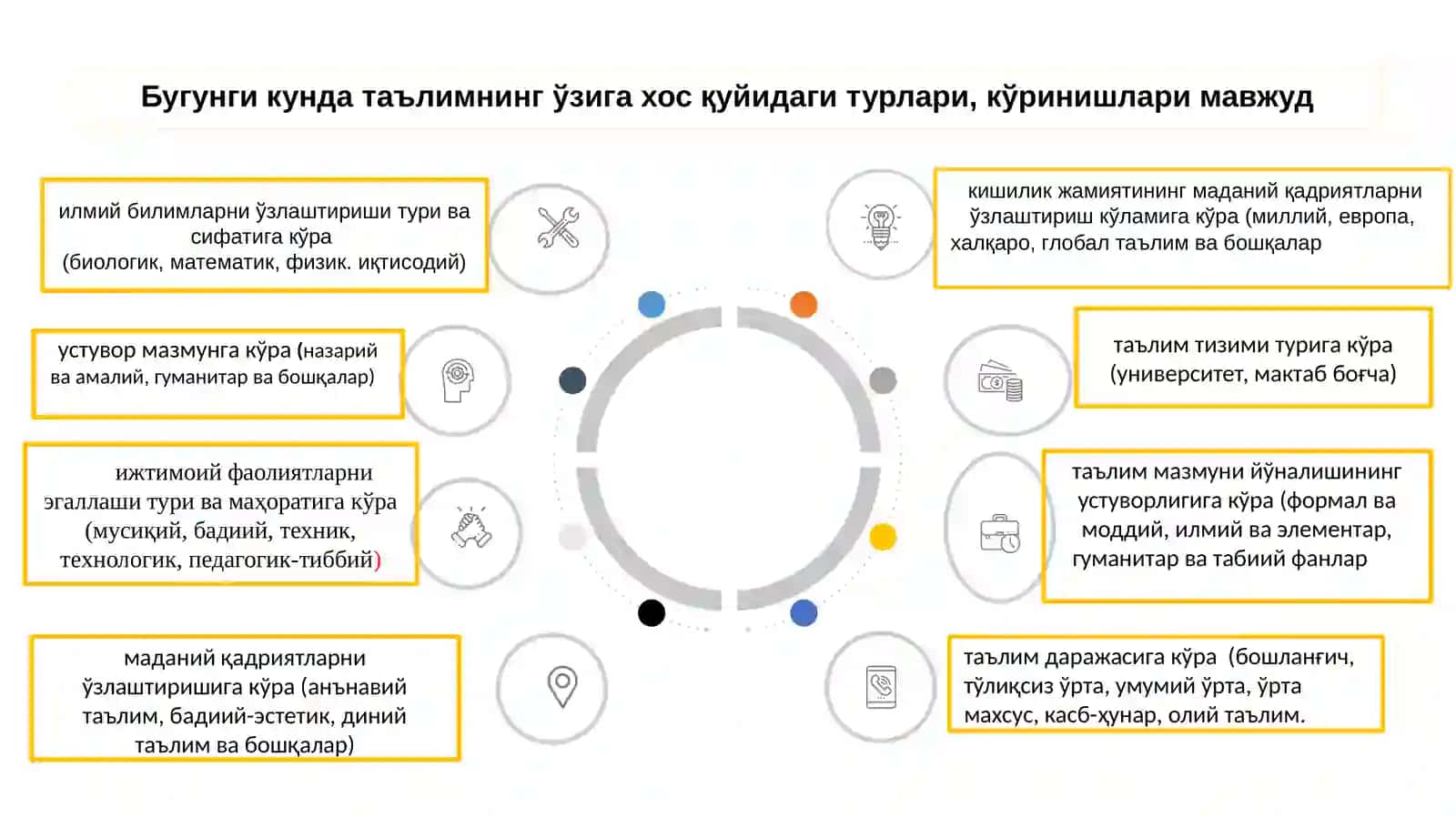 Бугунги кунда таълимнинг ўзига хос қуйидаги турлари, кўринишлари мавжуд

илмий билимларни ўзлаштириши тури ва сифатига кўра (биологик, математик, физик. иқтисодий)

устувор мазмунга кўра (назарий ва амалий, гуманитар ва бошқалар)

ижтимоий фаолиятларни эгаллаши тури ва маҳоратига кўра (мусиқий, бадиий, техник, технологик, педагогик-тиббий)

маданий қадриятларни ўзлаштиришига кўра (анънавий таълим, бадиий-эстетик, диний таълим ва бошқалар)

кишилик жамиятининг маданий қадриятларни ўзлаштириш кўламига кўра (миллий, европа, халқаро, глобал таълим ва бошқалар

таълим тизими турига кўра (университет, мактаб боғча)

таълим мазмуни йўналишининг устуворлигига кўра (формал ва моддий, илмий ва элементар, гуманитар ва табиий фанлар

таълим даражасига кўра (бошланғич, тўлиқсиз ўрта, умумий ўрта, ўрта махсус, касб-ҳунар, олий таълим.